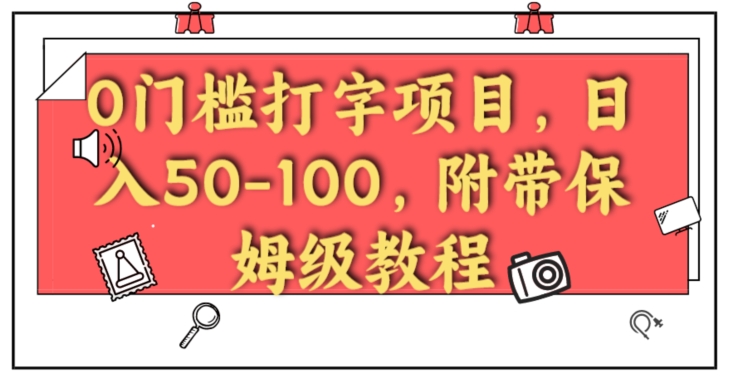 0门槛打字项目，日入50-100，附带保姆级教程